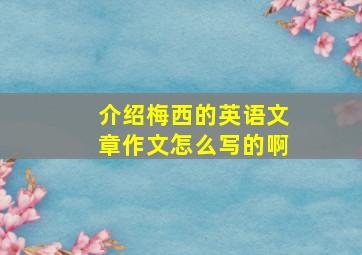 介绍梅西的英语文章作文怎么写的啊